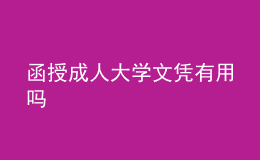 函授成人大学文凭有用吗